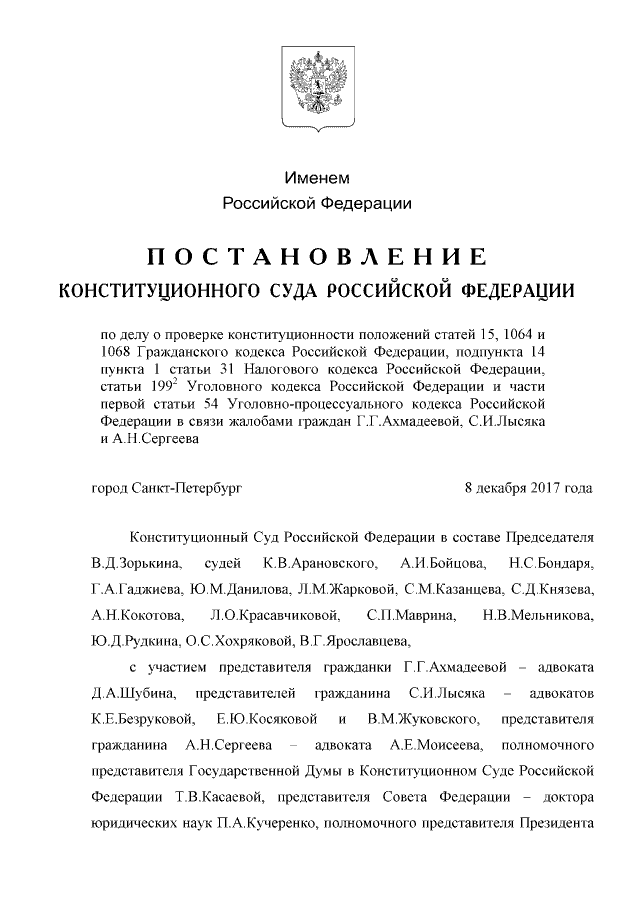 Именем
Российской Федерации

ПОСТАНОВЛЕНИЕ
КОНСТИТУЦИОННОГО СУДА РОССИЙСКОЙ ФЕДЕРАЦИИ

по делу о проверке конституционности положений статей 15, 1064 и 1068 Гражданского кодекса Российской Федерации, подпункта 14 пункта 1 статьи 31 Налогового кодекса Российской Федерации, статьи $199^2$ Уголовного кодекса Российской Федерации и части первой статьи 54 Уголовно-процессуального кодекса Российской Федерации в связи жалобами граждан Г.Г.Ахмадеевой, С.И.Лысяка и А.Н.Сергеева

город Санкт-Петербург

8 декабря 2017 года

Конституционный Суд Российской Федерации в составе Председателя В.Д.Зорькина, судей К.В.Арановского, А.И.Бойцова, Н.С.Бондаря, Г.А.Гаджиева, Ю.М.Данилова, Л.М.Жарковой, С.М.Казанцева, С.Д.Князева, А.Н.Кокотова, Л.О.Красавчиковой, С.П.Маврина, Н.В.Мельникова, Ю.Д.Рудкина, О.С.Хохряковой, В.Г.Ярославцева,

с участием представителя гражданки Г.Г.Ахмадеевой – адвоката Д.А.Шубина, представителей гражданина С.И.Лысяка – адвокатов К.Е.Безруковой, Е.Ю.Косяковой и В.М.Жуковского, представителя гражданина А.Н.Сергеева – адвоката А.Е.Моисеева, полномочного представителя Государственной Думы в Конституционном Суде Российской Федерации Т.В.Касаевой, представителя Совета Федерации – доктора юридических наук П.А.Кучеренко, полномочного представителя Президента